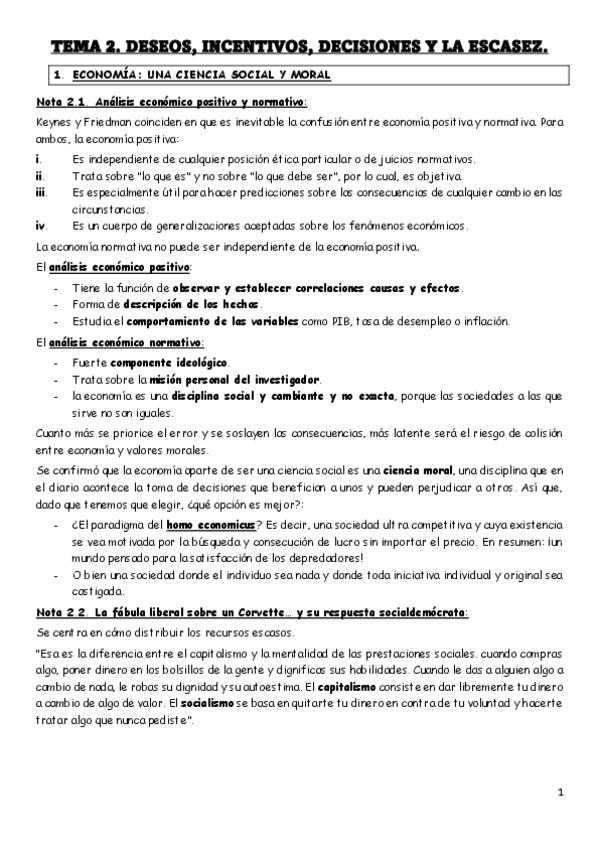 TEMA 2. DESEOS, INCENTIVOS, DECISIONES Y LA ESCASEZ.

1. ECONOMÍA: UNA CIENCIA SOCIAL Y MORAL

Nota 2.1. Análisis económico positivo y normativo:

Keynes y Friedman coinciden en que es inevitable la confusión entre economía positiva y normativa. Para ambos, la economía positiva:

i. Es independiente de cualquier posición ética particular o de juicios normativos.
ii. Trata sobre "lo que es" y no sobre "lo que debe ser", por lo cual, es objetiva.
iii. Es especialmente útil para hacer predicciones sobre las consecuencias de cualquier cambio en las circunstancias.
iv. Es un cuerpo de generalizaciones aceptadas sobre los fenómenos económicos.

La economía normativa no puede ser independiente de la economía positiva.

El análisis económico positivo:

- Tiene la función de observar y establecer correlaciones causas y efectos.
- Forma de descripción de los hechos.
- Estudia el comportamiento de las variables como PIB, tasa de desempleo o inflación.

El análisis económico normativo:

- Fuerte componente ideológico.
- Trata sobre la misión personal del investigador.
- la economía es una disciplina social y cambiante y no exacta, porque las sociedades a las que sirve no son iguales.

Cuanto más se priorice el error y se soslayen las consecuencias, más latente será el riesgo de colisión entre economía y valores morales.

Se confirmó que la economía aparte de ser una ciencia social es una ciencia moral, una disciplina que en el diario acontece la toma de decisiones que benefician a unos y pueden perjudicar a otros. Así que, dado que tenemos que elegir, ¿qué opción es mejor?:

- ¿El paradigma del homo economicus? Es decir, una sociedad ultra competitiva y cuya existencia se vea motivada por la búsqueda y consecución de lucro sin importar el precio. En resumen: ¡un mundo pensado para la satisfacción de los depredadores!
- O bien una sociedad donde el individuo sea nada y donde toda iniciativa individual y original sea castigada.

Nota 2.2. La fábula liberal sobre un Corvette… y su respuesta socialdemócrata:

Se centra en cómo distribuir los recursos escasos.

"Esa es la diferencia entre el capitalismo y la mentalidad de las prestaciones sociales. cuando compras algo, poner dinero en los bolsillos de la gente y dignificas sus habilidades. Cuando le das a alguien algo a cambio de nada, le robas su dignidad y su autoestima. El capitalismo consiste en dar libremente tu dinero a cambio de algo de valor. El socialismo se basa en quitarte tu dinero en contra de tu voluntad y hacerte tratar algo que nunca pediste".

1